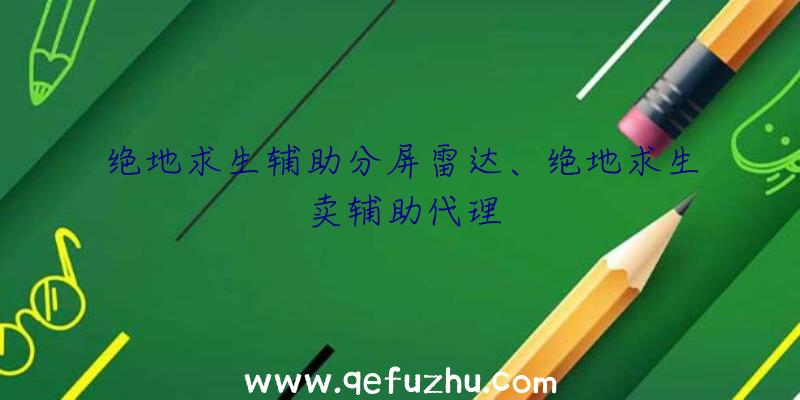 绝地求生辅助分屏雷达、绝地求生卖辅助代理

www.qefuzhu.com